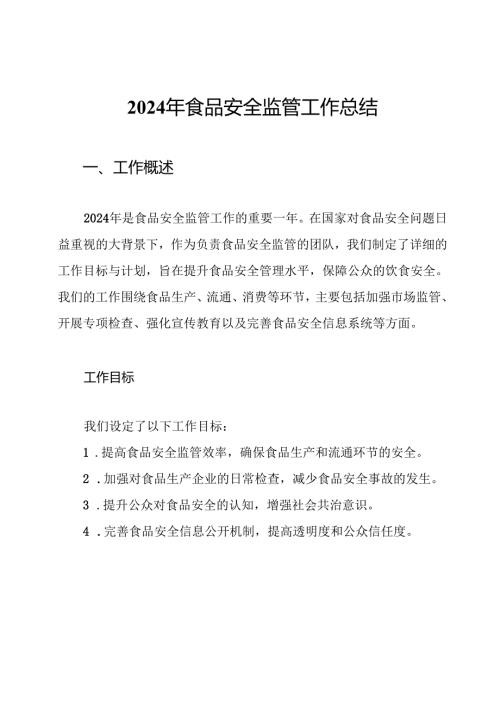 2024年食品安全监管工作总结

一、工作概述

2024年是食品安全监管工作的重要一年。在国家对食品安全问题日益重视的大背景下，作为负责食品安全监管的团队，我们制定了详细的工作目标与计划，旨在提升食品安全管理水平，保障公众的饮食安全。我们的工作围绕食品生产、流通、消费等环节，主要包括加强市场监管、开展专项检查、强化宣传教育以及完善食品安全信息系统等方面。

工作目标

我们设定了以下工作目标：

1．提高食品安全监管效率，确保食品生产和流通环节的安全。

2．加强对食品生产企业的日常检查，减少食品安全事故的发生。

3．提升公众对食品安全的认知，增强社会共治意识。

4．完善食品安全信息公开机制，提高透明度和公众信任度。